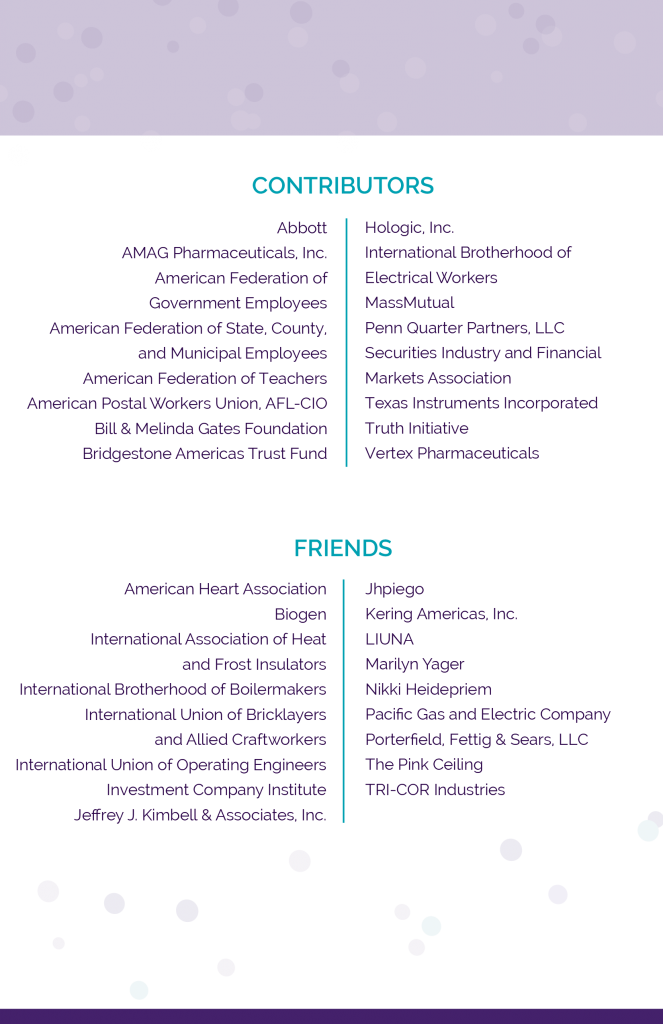 CONTRIBUTORS

Abbott
AMAG Pharmaceuticals, Inc.
American Federation of Government Employees
American Federation of State, County, and Municipal Employees
American Federation of Teachers
American Postal Workers Union, AFL-CIO
Bill & Melinda Gates Foundation
Bridgestone Americas Trust Fund

Hologic, Inc.
International Brotherhood of Electrical Workers
MassMutual
Penn Quarter Partners, LLC
Securities Industry and Financial Markets Association
Texas Instruments Incorporated
Truth Initiative
Vertex Pharmaceuticals

FRIENDS

American Heart Association
Biogen
International Association of Heat and Frost Insulators
International Brotherhood of Boilermakers
International Union of Bricklayers and Allied Craftworkers
International Union of Operating Engineers
Investment Company Institute
Jeffrey J. Kimbell & Associates, Inc.

Jhpiego
Kering Americas, Inc.
LIUNA
Marilyn Yager
Nikki Heidepriem
Pacific Gas and Electric Company
Porterfield, Fettig & Sears, LLC
The Pink Ceiling
TRI-COR Industries